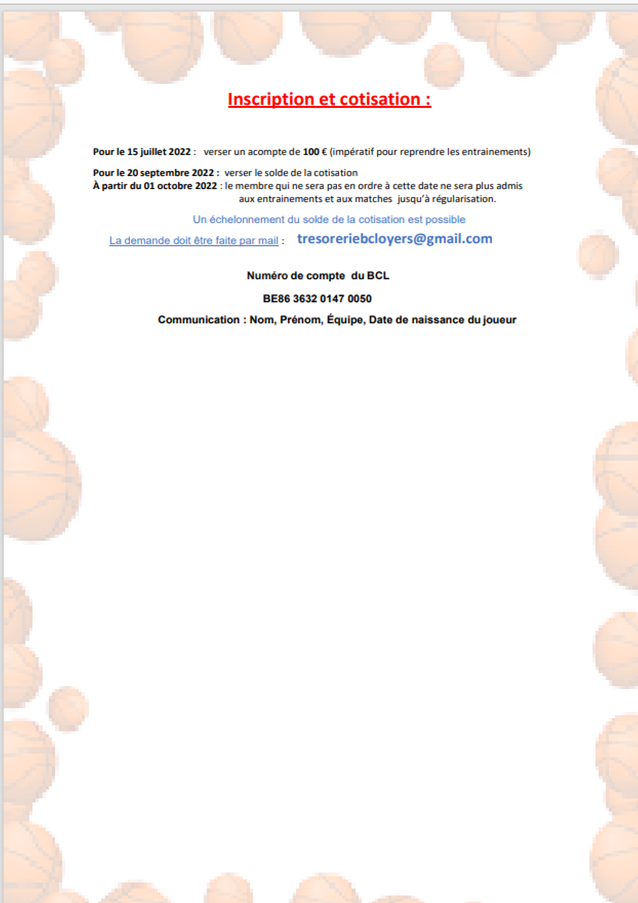 Inscription et cotisation :

Pour le 15 juillet 2022 : verser un acompte de 100 € (impératif pour reprendre les entrainements)

Pour le 20 septembre 2022 : verser le solde de la cotisation
À partir du 01 octobre 2022 : le membre qui ne sera pas en ordre à cette date ne sera plus admis aux entrainements et aux matches jusqu'à régularisation.

Un échelonnement du solde de la cotisation est possible

La demande doit être faite par mail : tresoreriebcloyers@gmail.com

Numéro de compte du BCL

BE86 3632 0147 0050

Communication : Nom, Prénom, Équipe, Date de naissance du joueur